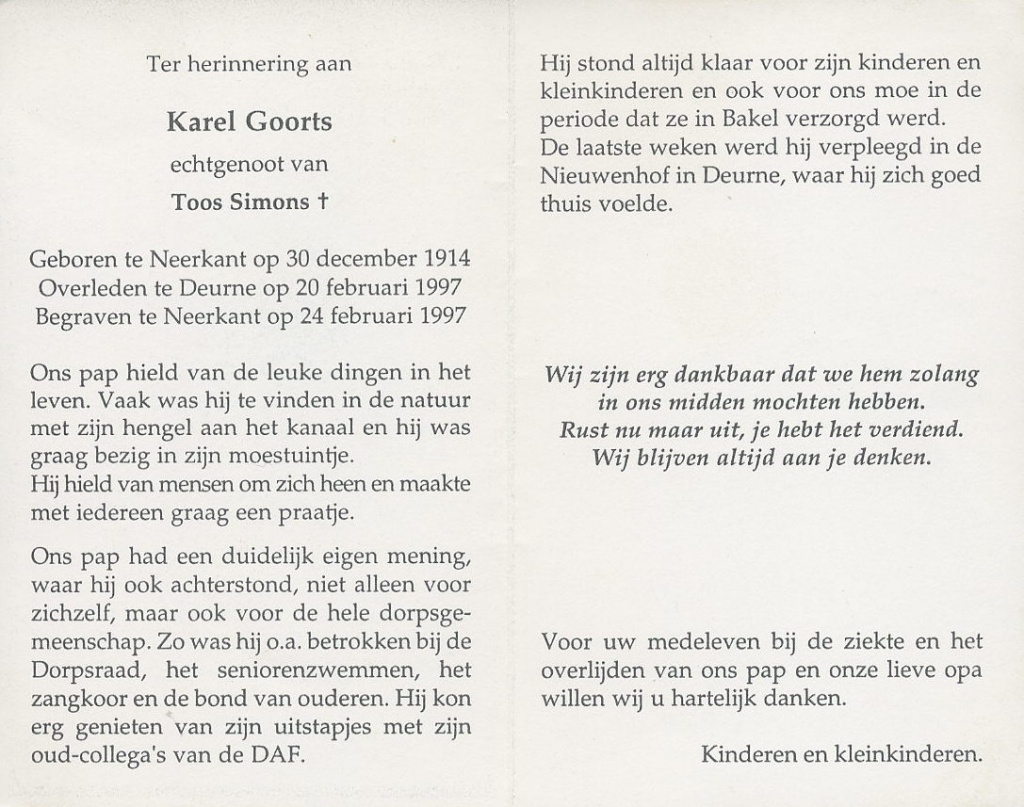 Ter herinnering aan

Karel Goorts

echtgenoot van

Toos Simons †

Geboren te Neerkant op 30 december 1914
Overleden te Deurne op 20 februari 1997
Begraven te Neerkant op 24 februari 1997

Ons pap hield van de leuke dingen in het leven. Vaak was hij te vinden in de natuur met zijn hengel aan het kanaal en hij was graag bezig in zijn moestuintje.
Hij hield van mensen om zich heen en maakte met iedereen graag een praatje.

Ons pap had een duidelijk eigen mening, waar hij ook achterstond, niet alleen voor zichzelf, maar ook voor de hele dorpsgemeenschap. Zo was hij o.a. betrokken bij de Dorpsraad, het seniorenzwemmen, het zangkoor en de bond van ouderen. Hij kon erg genieten van zijn uitstapjes met zijn oud-collega's van de DAF.

Hij stond altijd klaar voor zijn kinderen en kleinkinderen en ook voor ons moe in de periode dat ze in Bakel verzorgd werd.
De laatste weken werd hij verpleegd in de Nieuwenhof in Deurne, waar hij zich goed thuis voelde.

Wij zijn erg dankbaar dat we hem zolang in ons midden mochten hebben.
Rust nu maar uit, je hebt het verdiend.
Wij blijven altijd aan je denken.

Voor uw medeleven bij de ziekte en het overlijden van ons pap en onze lieve opa willen wij u hartelijk danken.

Kinderen en kleinkinderen.